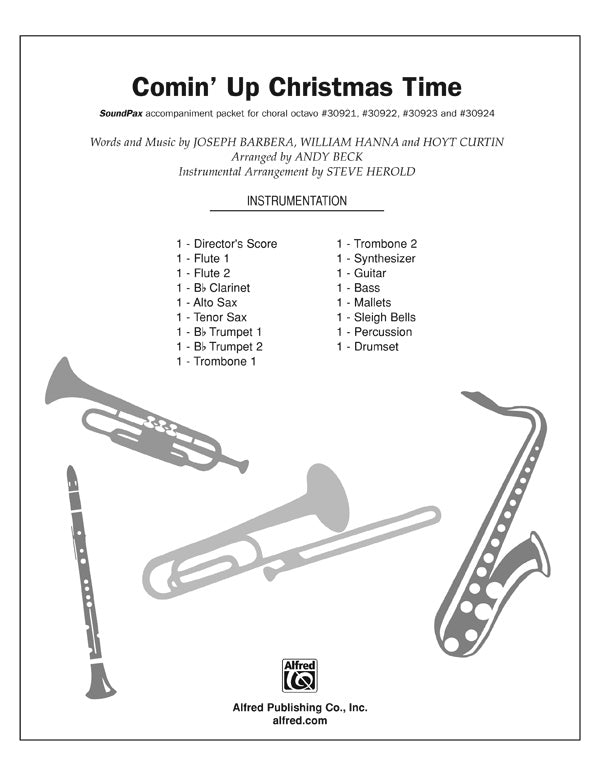 Comin' Up Christmas Time

SoundPax accompaniment packet for choral octavo #30921, #30922, #30923 and #30924

Words and Music by JOSEPH BARBERA, WILLIAM HANNA and HOYT CURTIN
Arranged by ANDY BECK
Instrumental Arrangement by STEVE HEROLD

INSTRUMENTATION

1 - Director's Score
1 - Flute 1
1 - Flute 2
1 - B♭ Clarinet
1 - Alto Sax
1 - Tenor Sax
1 - B♭ Trumpet 1
1 - B♭ Trumpet 2
1 - Trombone 1

1 - Trombone 2
1 - Synthesizer
1 - Guitar
1 - Bass
1 - Mallets
1 - Sleigh Bells
1 - Percussion
1 - Drumset

Alfred

Alfred Publishing Co., Inc.
alfred.com